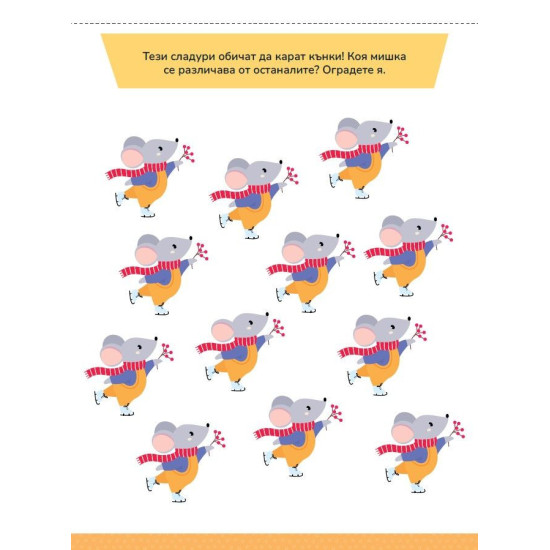 Тези сладури обичат да карат кънки! Коя мишка се различава от останалите? Оградете я.